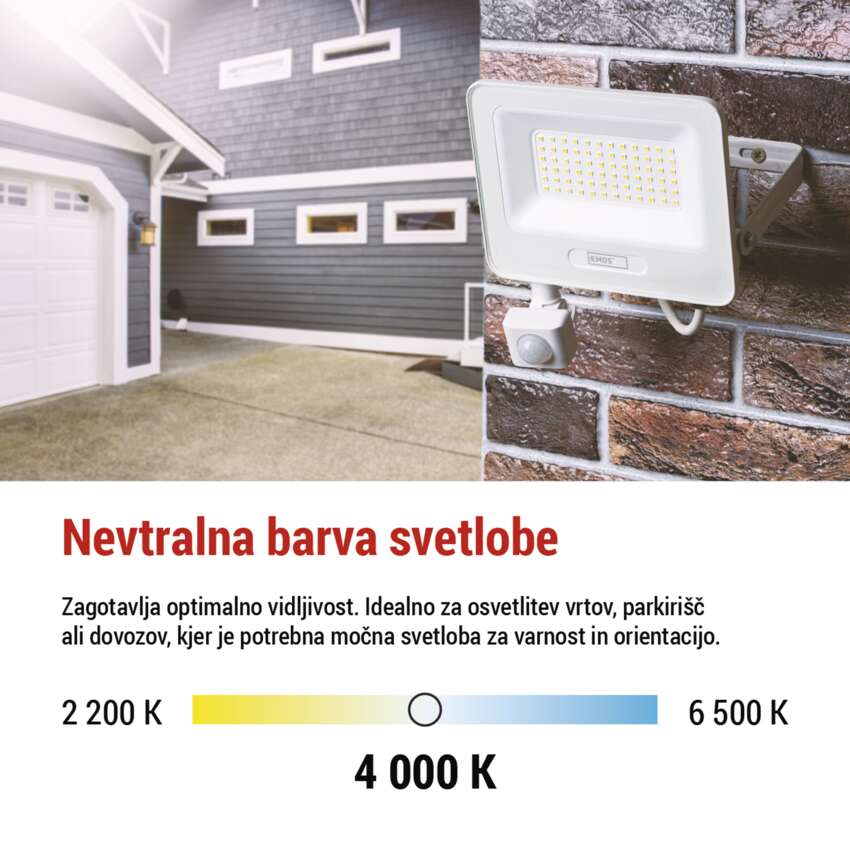 Nevtralna barva svetlobe

Zagotavlja optimalno vidljivost. Idealno za osvetlitev vrtov, parkirišč ali dovozov, kjer je potrebna močna svetloba za varnost in orientacijo.

2 200 K

6 500 K

4 000 K